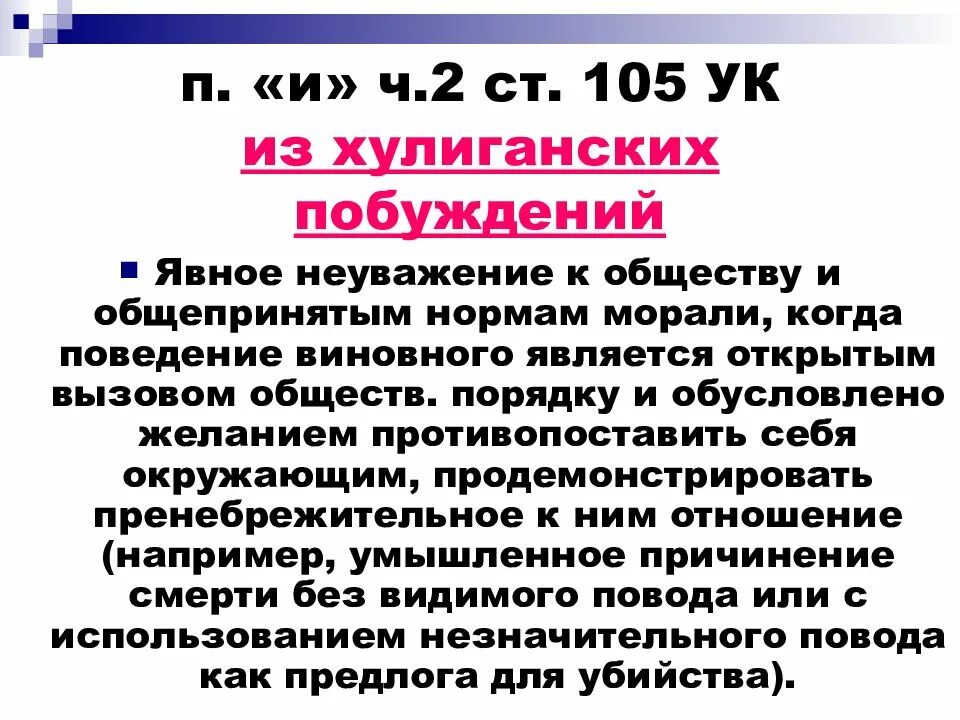 п. «и» ч.2 ст. 105 УК

из хулиганских побуждений

Явное неуважение к обществу и общепринятым нормам морали, когда поведение виновного является открытым вызовом обществ. порядку и обусловлено желанием противопоставить себя окружающим, продемонстрировать пренебрежительное к ним отношение (например, умышленное причинение смерти без видимого повода или с использованием незначительного повода как предлога для убийства).